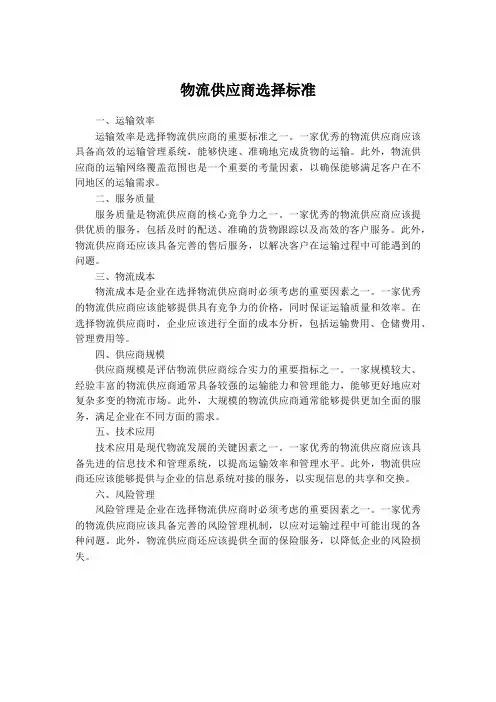 物流供应商选择标准

一、运输效率

运输效率是选择物流供应商的重要标准之一。一家优秀的物流供应商应该具备高效的运输管理系统，能够快速、准确地完成货物的运输。此外，物流供应商的运输网络覆盖范围也是一个重要的考量因素，以确保能够满足客户在不同地区的运输需求。

二、服务质量

服务质量是物流供应商的核心竞争力之一。一家优秀的物流供应商应该提供优质的服务，包括及时的配送、准确的货物跟踪以及高效的客户服务。此外，物流供应商还应该具备完善的售后服务，以解决客户在运输过程中可能遇到的问题。

三、物流成本

物流成本是企业在选择物流供应商时必须考虑的重要因素之一。一家优秀的物流供应商应该能够提供具有竞争力的价格，同时保证运输质量和效率。在选择物流供应商时，企业应该进行全面的成本分析，包括运输费用、仓储费用、管理费用等。

四、供应商规模

供应商规模是评估物流供应商综合实力的重要指标之一。一家规模较大、经验丰富的物流供应商通常具备较强的运输能力和管理能力，能够更好地应对复杂多变的物流市场。此外，大规模的物流供应商通常能够提供更加全面的服务，满足企业在不同方面的需求。

五、技术应用

技术应用是现代物流发展的关键因素之一。一家优秀的物流供应商应该具备先进的信息技术和管理系统，以提高运输效率和管理水平。此外，物流供应商还应该能够提供与企业的信息系统对接的服务，以实现信息的共享和交换。

六、风险管理

风险管理是企业在选择物流供应商时必须考虑的重要因素之一。一家优秀的物流供应商应该具备完善的风险管理机制，以应对运输过程中可能出现的各种问题。此外，物流供应商还应该提供全面的保险服务，以降低企业的风险损失。